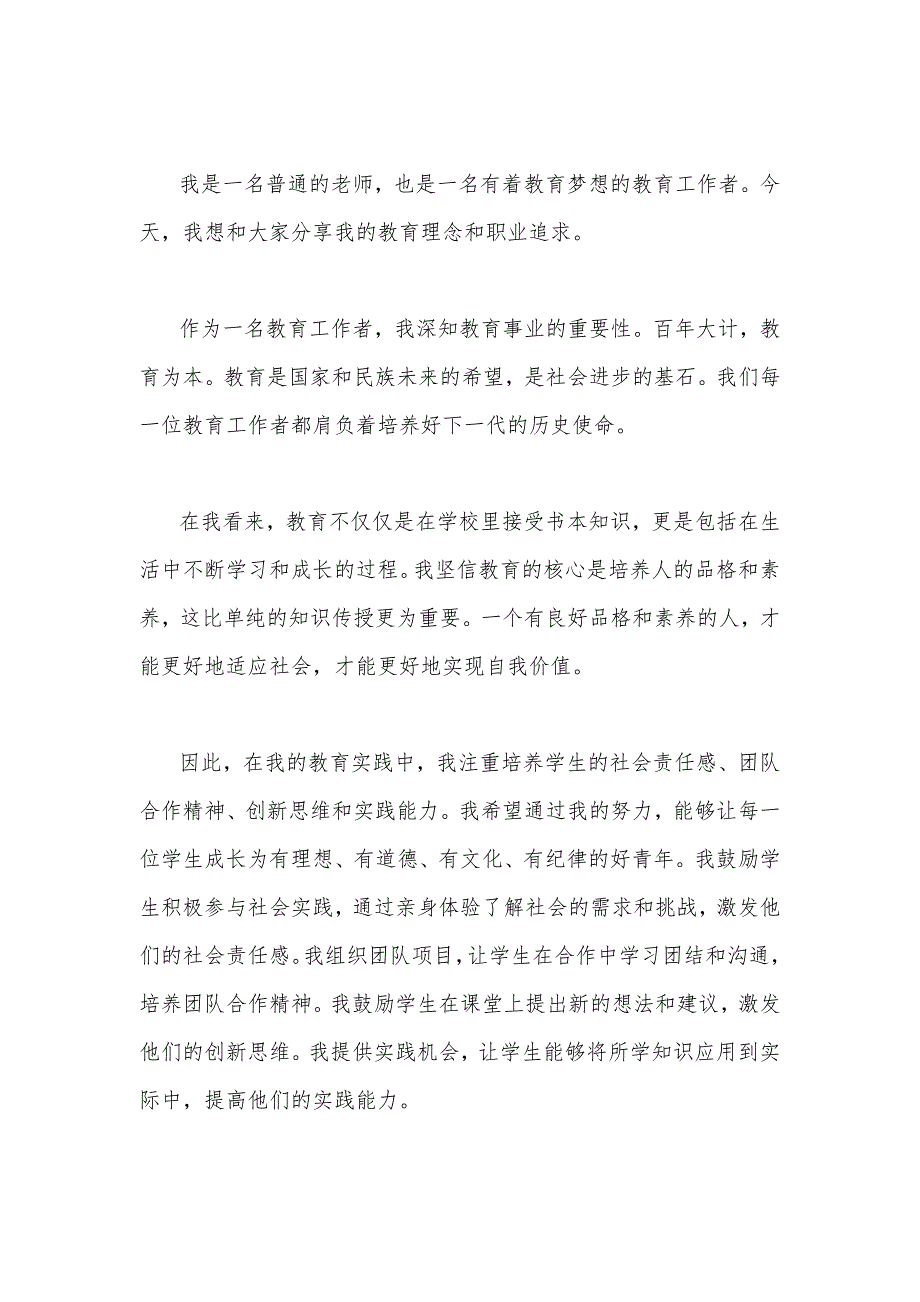 我是一名普通的老师，也是一名有着教育梦想的教育工作者。今天，我想和大家分享我的教育理念和职业追求。

作为一名教育工作者，我深知教育事业的重要性。百年大计，教育为本。教育是国家和民族未来的希望，是社会进步的基石。我们每一位教育工作者都肩负着培养好下一代的历史使命。

在我看来，教育不仅仅是在学校里接受书本知识，更是包括在生活中不断学习和成长的过程。我坚信教育的核心是培养人的品格和素养，这比单纯的知识传授更为重要。一个有良好品格和素养的人，才能更好地适应社会，才能更好地实现自我价值。

因此，在我的教育实践中，我注重培养学生的社会责任感、团队合作精神、创新思维和实践能力。我希望通过我的努力，能够让每一位学生成长为有理想、有道德、有文化、有纪律的好青年。我鼓励学生积极参与社会实践，通过亲身体验了解社会的需求和挑战，激发他们的社会责任感。我组织团队项目，让学生在合作中学习团结和沟通，培养团队合作精神。我鼓励学生在课堂上提出新的想法和建议，激发他们的创新思维。我提供实践机会，让学生能够将所学知识应用到实际中，提高他们的实践能力。